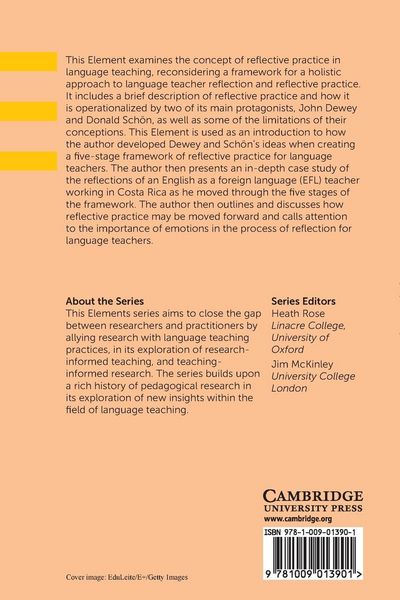 This Element examines the concept of reflective practice in language teaching, reconsidering a framework for a holistic approach to language teacher reflection and reflective practice. It includes a brief description of reflective practice and how it is operationalized by two of its main protagonists, John Dewey and Donald Schön, as well as some of the limitations of their conceptions. This Element is used as an introduction to how the author developed Dewey and Schön's ideas when creating a five-stage framework of reflective practice for language teachers. The author then presents an in-depth case study of the reflections of an English as a foreign language (EFL) teacher working in Costa Rica as he moved through the five stages of the framework. The author then outlines and discusses how reflective practice may be moved forward and calls attention to the importance of emotions in the process of reflection for language teachers.

About the Series
This Elements series aims to close the gap between researchers and practitioners by allying research with language teaching practices, in its exploration of research-informed teaching, and teaching-informed research. The series builds upon a rich history of pedagogical research in its exploration of new insights within the field of language teaching.

Series Editors
Heath Rose
Linacre College, University of Oxford
Jim McKinley
University College London

CAMBRIDGE
UNIVERSITY PRESS
www.cambridge.org

ISBN 978-1-009-01390-1

9 781009 013901 >

Cover image: EduLeite/E+/Getty Images